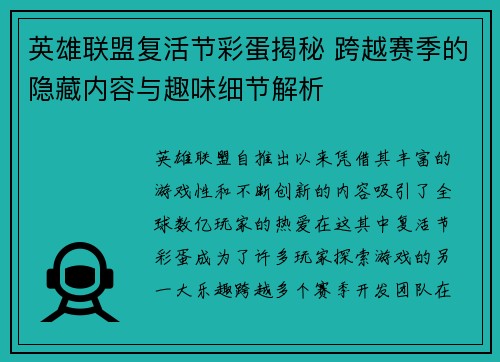 英雄联盟复活节彩蛋揭秘 跨越赛季的隐藏内容与趣味细节解析

英雄联盟自推出以来凭借其丰富的游戏性和不断创新的内容吸引了全球数亿玩家的热爱在这其中复活节彩蛋成为了许多玩家探索游戏的另一大乐趣跨越多个赛季开发团队在